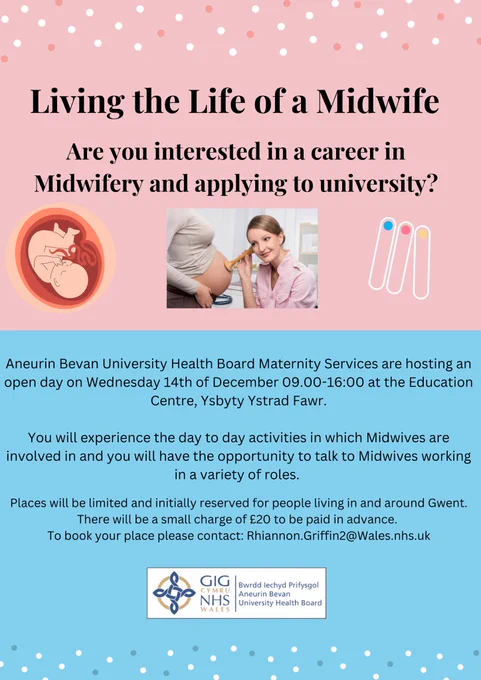 Living the Life of a Midwife

Are you interested in a career in Midwifery and applying to university?

Aneurin Bevan University Health Board Maternity Services are hosting an open day on Wednesday 14th of December 09.00-16:00 at the Education Centre, Ysbyty Ystrad Fawr.

You will experience the day to day activities in which Midwives are involved in and you will have the opportunity to talk to Midwives working in a variety of roles.

Places will be limited and initially reserved for people living in and around Gwent.
There will be a small charge of £20 to be paid in advance.
To book your place please contact: Rhiannon.Griffin2@Wales.nhs.uk

GIG
CYMRU
NHS
WALES
Bwrdd Iechyd Prifysgol
Aneurin Bevan
University Health Board